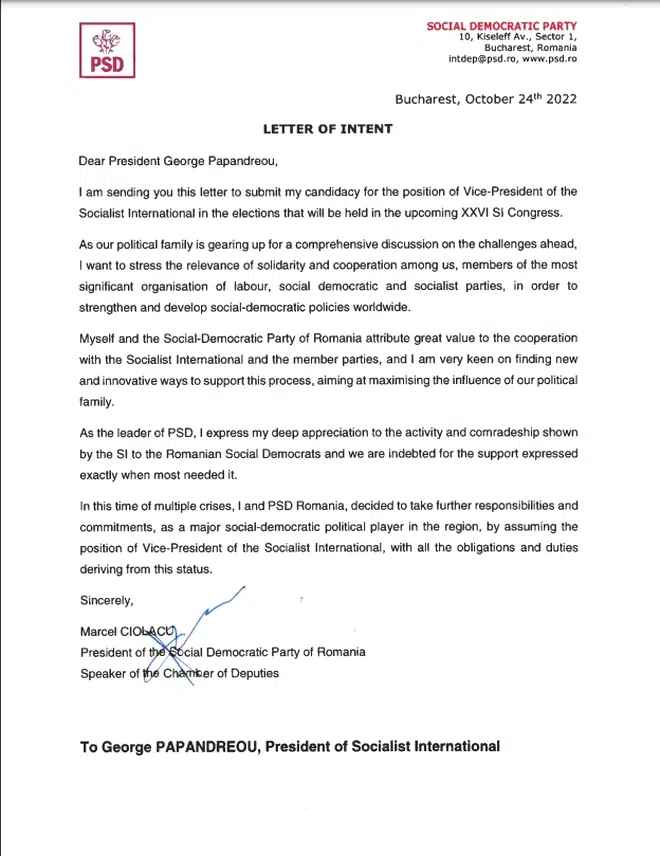 PSD

SOCIAL DEMOCRATIC PARTY
10, Kiseleff Av., Sector 1,
Bucharest, Romania
intdep@psd.ro, www.psd.ro

Bucharest, October 24$^{th}$ 2022

LETTER OF INTENT

Dear President George Papandreou,

I am sending you this letter to submit my candidacy for the position of Vice-President of the Socialist International in the elections that will be held in the upcoming XXVI SI Congress.

As our political family is gearing up for a comprehensive discussion on the challenges ahead, I want to stress the relevance of solidarity and cooperation among us, members of the most significant organisation of labour, social democratic and socialist parties, in order to strengthen and develop social-democratic policies worldwide.

Myself and the Social-Democratic Party of Romania attribute great value to the cooperation with the Socialist International and the member parties, and I am very keen on finding new and innovative ways to support this process, aiming at maximising the influence of our political family.

As the leader of PSD, I express my deep appreciation to the activity and comradeship shown by the SI to the Romanian Social Democrats and we are indebted for the support expressed exactly when most needed it.

In this time of multiple crises, I and PSD Romania, decided to take further responsibilities and commitments, as a major social-democratic political player in the region, by assuming the position of Vice-President of the Socialist International, with all the obligations and duties deriving from this status.

Sincerely,

Marcel CIOLACU
President of the Social Democratic Party of Romania
Speaker of the Chamber of Deputies

To George PAPANDREOU, President of Socialist International